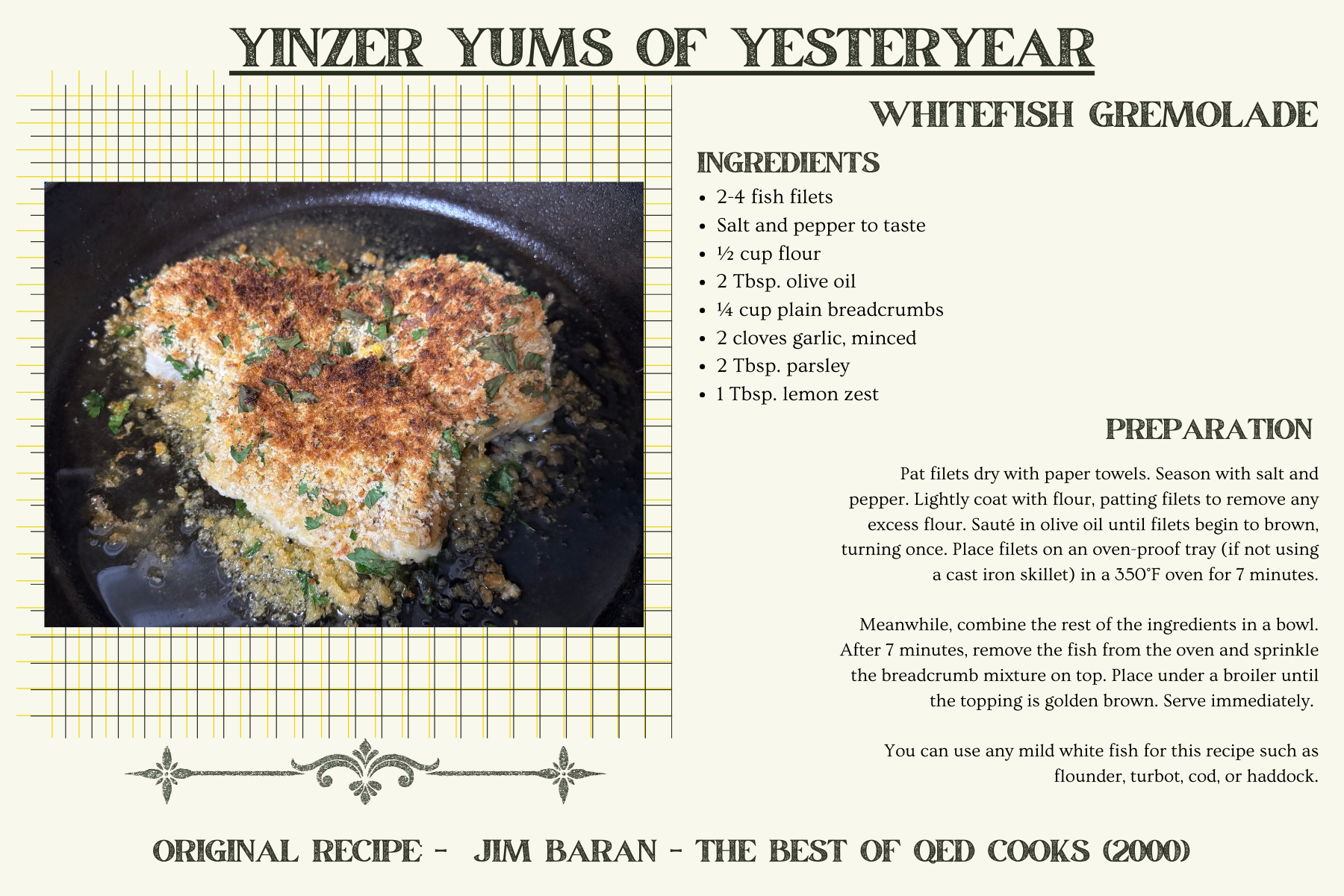 YINZER YUMS OF YESTERYEAR

WHITEFISH GREMOLADE

INGREDIENTS

• 2-4 fish filets
• Salt and pepper to taste
• ½ cup flour
• 2 Tbsp. olive oil
• ¼ cup plain breadcrumbs
• 2 cloves garlic, minced
• 2 Tbsp. parsley
• 1 Tbsp. lemon zest

PREPARATION

Pat filets dry with paper towels. Season with salt and pepper. Lightly coat with flour, patting filets to remove any excess flour. Sauté in olive oil until filets begin to brown, turning once. Place filets on an oven-proof tray (if not using a cast iron skillet) in a 350°F oven for 7 minutes.

Meanwhile, combine the rest of the ingredients in a bowl. After 7 minutes, remove the fish from the oven and sprinkle the breadcrumb mixture on top. Place under a broiler until the topping is golden brown. Serve immediately.

You can use any mild white fish for this recipe such as flounder, turbot, cod, or haddock.

ORIGINAL RECIPE - JIM BARAN - THE BEST OF QED COOKS (2000)